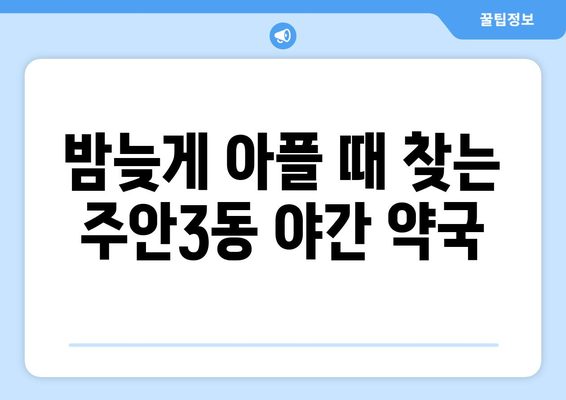 꿀팁정보

밤늦게 아플 때 찾는 주안3동 야간 약국